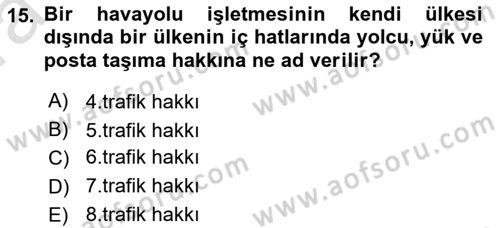 15. Bir havayolu işletmesinin kendi ülkesi dışında bir ülkenin iç hatlarında yolcu, yük ve posta taşıma hakkına ne ad verilir?

A) 4.trafik hakkı
B) 5.trafik hakkı
C) 6.trafik hakkı
D) 7.trafik hakkı
E) 8.trafik hakkı

www.aofsoru.com
www.aofsoru.com
www.aofsoru.com
www.aofsoru.com